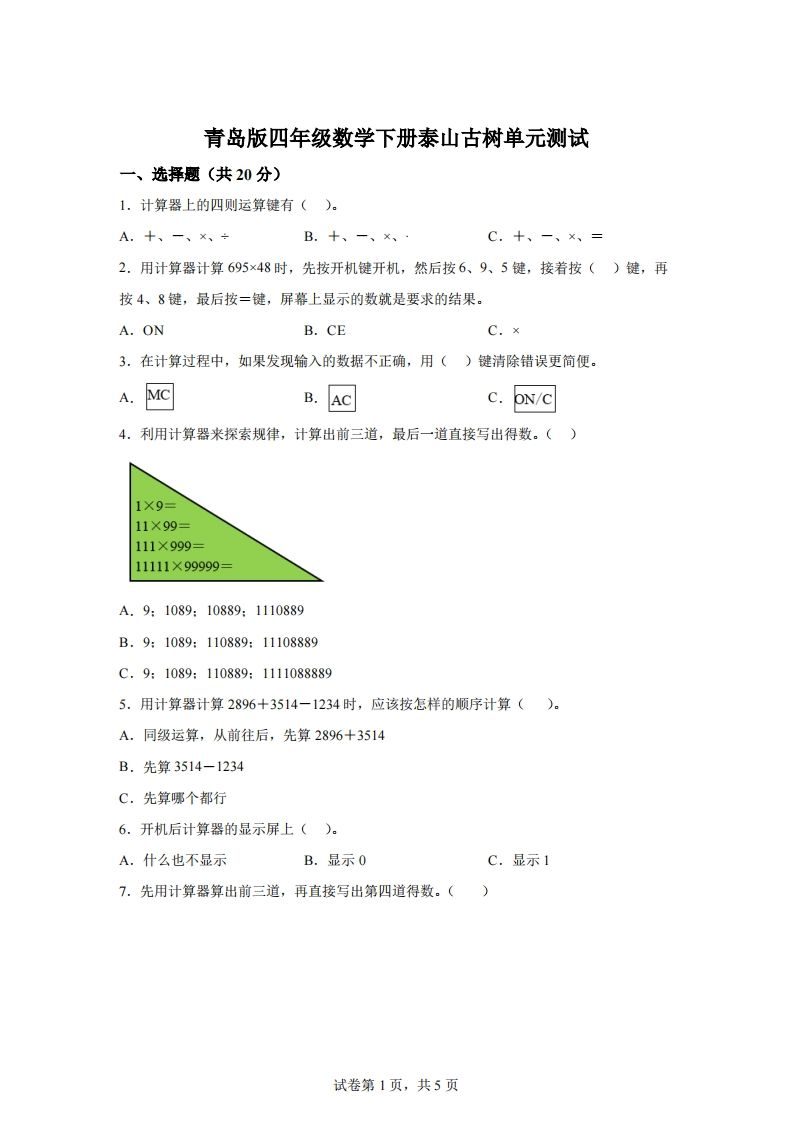 青岛版四年级数学下册泰山古树单元测试

一、选择题（共 20 分）

1．计算器上的四则运算键有（　）。

A．＋、－、×、÷　　B．＋、－、×、·　　C．＋、－、×、＝

2．用计算器计算 695×48 时，先按开机键开机，然后按 6、9、5 键，接着按（　）键，再按 4、8 键，最后按＝键，屏幕上显示的数就是要求的结果。

A．ON　　B．CE　　C．×

3．在计算过程中，如果发现输入的数据不正确，用（　）键清除错误更简便。

A．MC　　B．AC　　C．ON/C

4．利用计算器来探索规律，计算出前三道，最后一道直接写出得数。（　）

1×9＝
11×99＝
111×999＝
11111×99999＝

A．9；1089；10889；1110889

B．9；1089；110889；11108889

C．9；1089；110889；1111088889

5．用计算器计算 2896＋3514－1234 时，应该按怎样的顺序计算（　）。

A．同级运算，从前往后，先算 2896＋3514

B．先算 3514－1234

C．先算哪个都行

6．开机后计算器的显示屏上（　）。

A．什么也不显示　　B．显示 0　　C．显示 1

7．先用计算器算出前三道，再直接写出第四道得数。（　）

试卷第 1 页，共 5 页